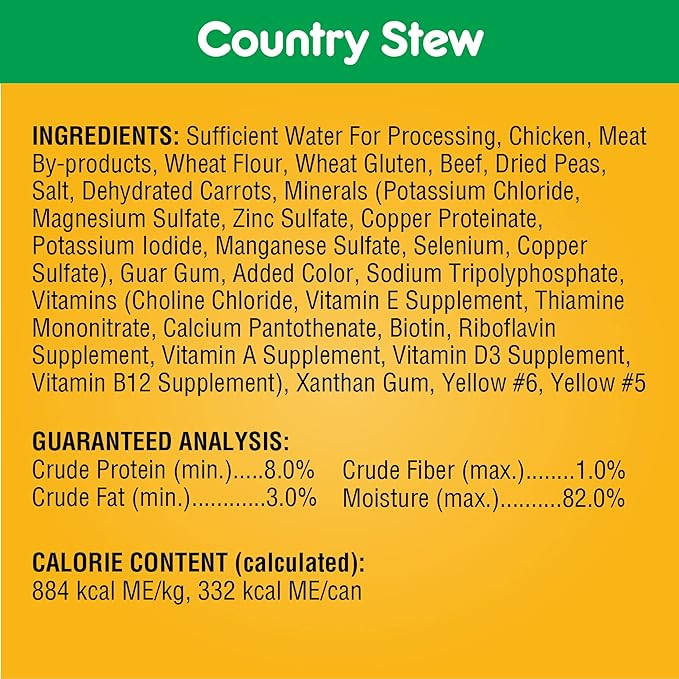 Country Stew

INGREDIENTS: Sufficient Water For Processing, Chicken, Meat By-products, Wheat Flour, Wheat Gluten, Beef, Dried Peas, Salt, Dehydrated Carrots, Minerals (Potassium Chloride, Magnesium Sulfate, Zinc Sulfate, Copper Proteinate, Potassium Iodide, Manganese Sulfate, Selenium, Copper Sulfate), Guar Gum, Added Color, Sodium Tripolyphosphate, Vitamins (Choline Chloride, Vitamin E Supplement, Thiamine Mononitrate, Calcium Pantothenate, Biotin, Riboflavin Supplement, Vitamin A Supplement, Vitamin D3 Supplement, Vitamin B12 Supplement), Xanthan Gum, Yellow #6, Yellow #5

GUARANTEED ANALYSIS:
Crude Protein (min.).....8.0%
Crude Fat (min.)............3.0%
Crude Fiber (max.)........1.0%
Moisture (max.)..........82.0%

CALORIE CONTENT (calculated):
884 kcal ME/kg, 332 kcal ME/can